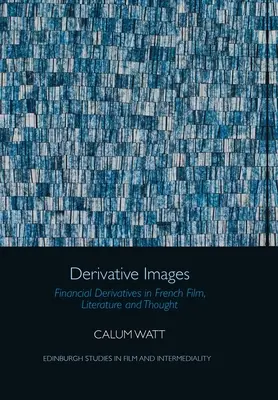 Derivative Images

Financial Derivatives in French Film, Literature and Thought

CALUM WATT

EDINBURGH STUDIES IN FILM AND INTERMEDIALITY